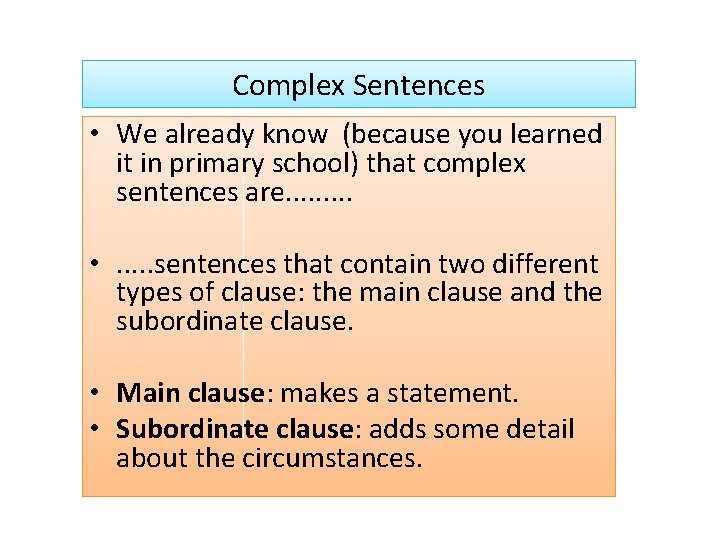 Complex Sentences

• We already know  (because you learned it in primary school) that complex sentences are.........

• .....sentences that contain two different types of clause: the main clause and the subordinate clause.

• Main clause: makes a statement.
• Subordinate clause: adds some detail about the circumstances.